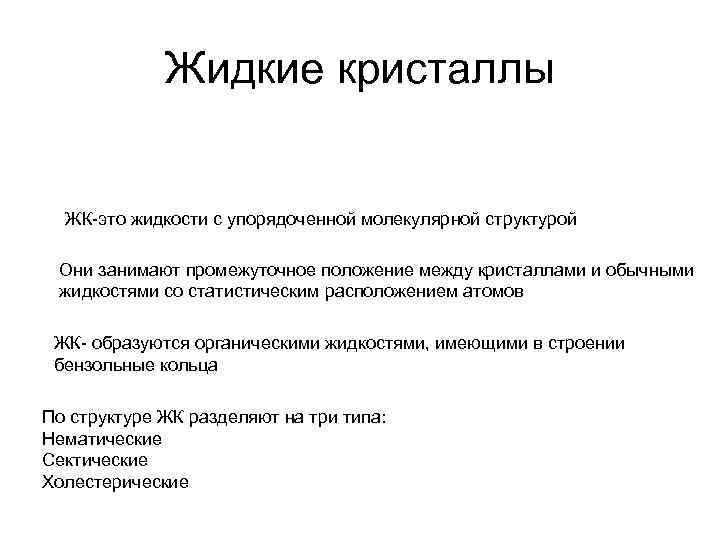 Жидкие кристаллы

ЖК-это жидкости с упорядоченной молекулярной структурой

Они занимают промежуточное положение между кристаллами и обычными жидкостями со статистическим расположением атомов

ЖК- образуются органическими жидкостями, имеющими в строении бензольные кольца

По структуре ЖК разделяют на три типа:
Нематические
Сектические
Холестерические